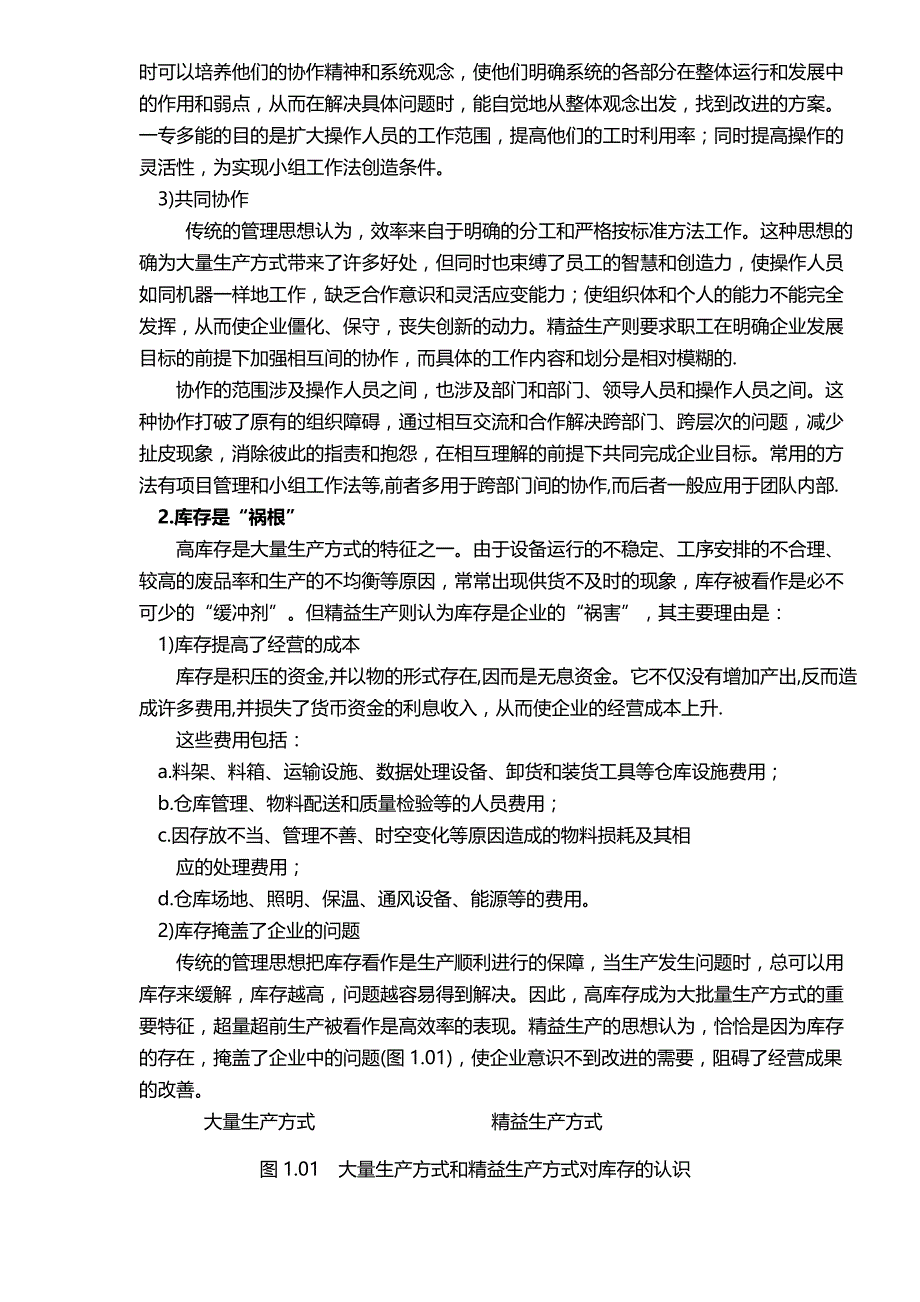 时可以培养他们的协作精神和系统观念，使他们明确系统的各部分在整体运行和发展中的作用和弱点，从而在解决具体问题时，能自觉地从整体观念出发，找到改进的方案。一专多能的目的是扩大操作人员的工作范围，提高他们的工时利用率；同时提高操作的灵活性，为实现小组工作法创造条件。

3)共同协作

传统的管理思想认为，效率来自于明确的分工和严格按标准方法工作。这种思想的确为大量生产方式带来了许多好处，但同时也束缚了员工的智慧和创造力，使操作人员如同机器一样地工作，缺乏合作意识和灵活应变能力；使组织体和个人的能力不能完全发挥，从而使企业僵化、保守，丧失创新的动力。精益生产则要求职工在明确企业发展目标的前提下加强相互间的协作，而具体的工作内容和划分是相对模糊的.

协作的范围涉及操作人员之间，也涉及部门和部门、领导人员和操作人员之间。这种协作打破了原有的组织障碍，通过相互交流和合作解决跨部门、跨层次的问题，减少扯皮现象，消除彼此的指责和抱怨，在相互理解的前提下共同完成企业目标。常用的方法有项目管理和小组工作法等,前者多用于跨部门间的协作,而后者一般应用于团队内部.

2.库存是“祸根”

高库存是大量生产方式的特征之一。由于设备运行的不稳定、工序安排的不合理、较高的废品率和生产的不均衡等原因，常常出现供货不及时的现象，库存被看作是必不可少的“缓冲剂”。但精益生产则认为库存是企业的“祸害”，其主要理由是：

1)库存提高了经营的成本

库存是积压的资金,并以物的形式存在,因而是无息资金。它不仅没有增加产出,反而造成许多费用,并损失了货币资金的利息收入，从而使企业的经营成本上升.

这些费用包括：

a.料架、料箱、运输设施、数据处理设备、卸货和装货工具等仓库设施费用；

b.仓库管理、物料配送和质量检验等的人员费用；

c.因存放不当、管理不善、时空变化等原因造成的物料损耗及其相应的处理费用；

d.仓库场地、照明、保温、通风设备、能源等的费用。

2)库存掩盖了企业的问题

传统的管理思想把库存看作是生产顺利进行的保障，当生产发生问题时，总可以用库存来缓解，库存越高，问题越容易得到解决。因此，高库存成为大批量生产方式的重要特征，超量超前生产被看作是高效率的表现。精益生产的思想认为，恰恰是因为库存的存在，掩盖了企业中的问题(图 1.01)，使企业意识不到改进的需要，阻碍了经营成果的改善。

大量生产方式

精益生产方式

图 1.01 大量生产方式和精益生产方式对库存的认识